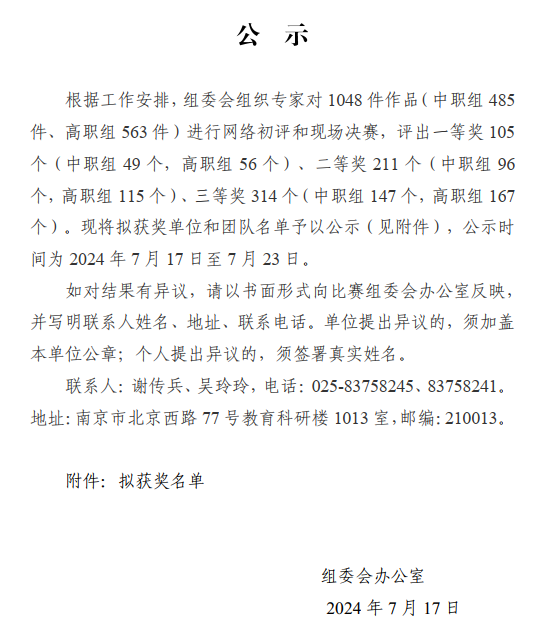 公 示

根据工作安排，组委会组织专家对 1048 件作品（中职组 485 件、高职组 563 件）进行网络初评和现场决赛，评出一等奖 105 个（中职组 49 个，高职组 56 个）、二等奖 211 个（中职组 96 个，高职组 115 个）、三等奖 314 个（中职组 147 个，高职组 167 个）。现将拟获奖单位和团队名单予以公示（见附件），公示时间为 2024 年 7 月 17 日至 7 月 23 日。

如对结果有异议，请以书面形式向比赛组委会办公室反映，并写明联系人姓名、地址、联系电话。单位提出异议的，须加盖本单位公章；个人提出异议的，须签署真实姓名。

联系人：谢传兵、吴玲玲，电话：025-83758245、83758241。

地址：南京市北京西路 77 号教育科研楼 1013 室，邮编：210013。

附件：拟获奖名单

组委会办公室
2024 年 7 月 17 日